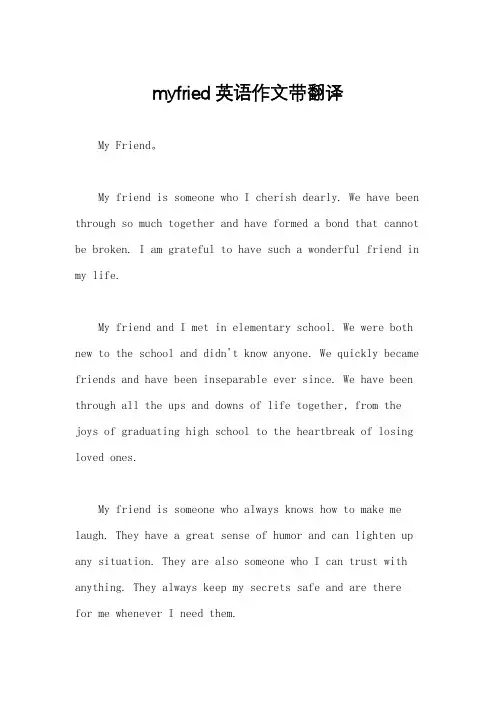 myfried 英语作文带翻译

My Friend。

My friend is someone who I cherish dearly. We have been through so much together and have formed a bond that cannot be broken. I am grateful to have such a wonderful friend in my life.

My friend and I met in elementary school. We were both new to the school and didn't know anyone. We quickly became friends and have been inseparable ever since. We have been through all the ups and downs of life together, from the joys of graduating high school to the heartbreak of losing loved ones.

My friend is someone who always knows how to make me laugh. They have a great sense of humor and can lighten up any situation. They are also someone who I can trust with anything. They always keep my secrets safe and are there for me whenever I need them.